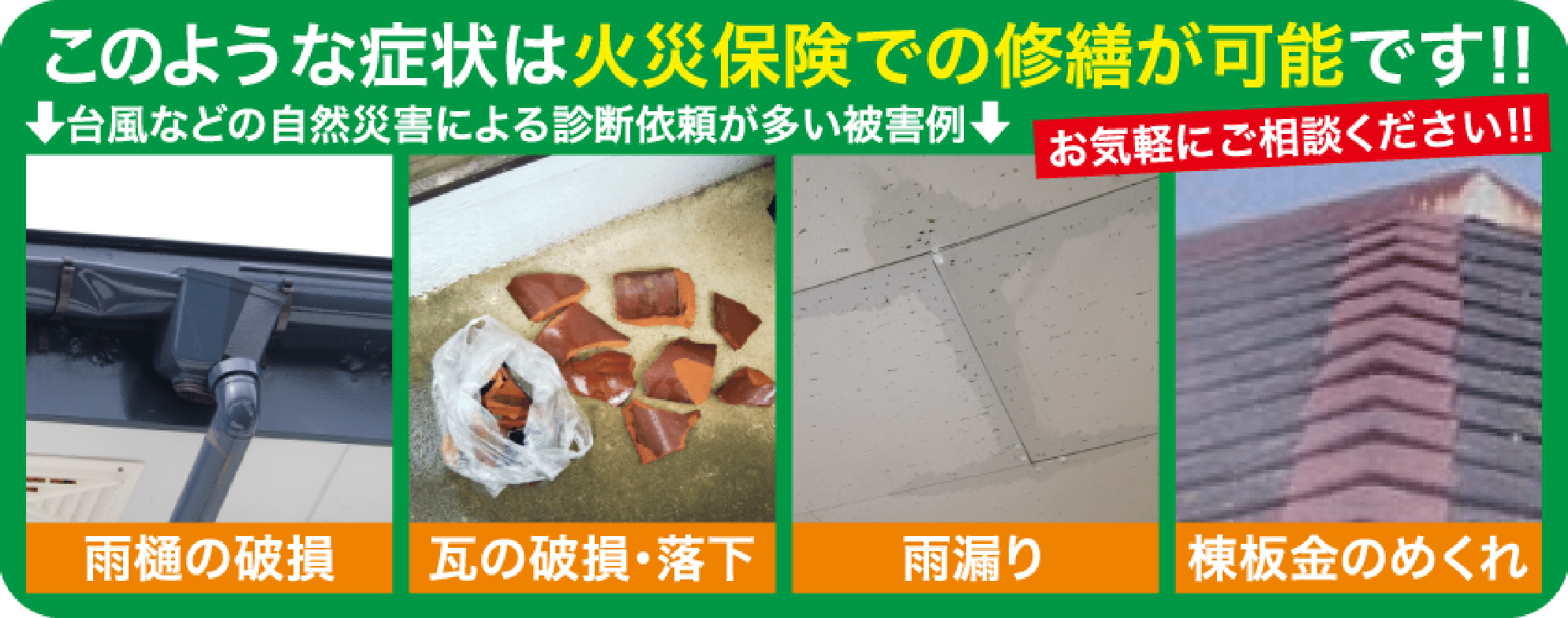 このような症状は火災保険での修繕が可能です!!

↓台風などの自然災害による診断依頼が多い被害例↓

お気軽にご相談ください!!

雨樋の破損

瓦の破損・落下

雨漏り

棟板金のめくれ